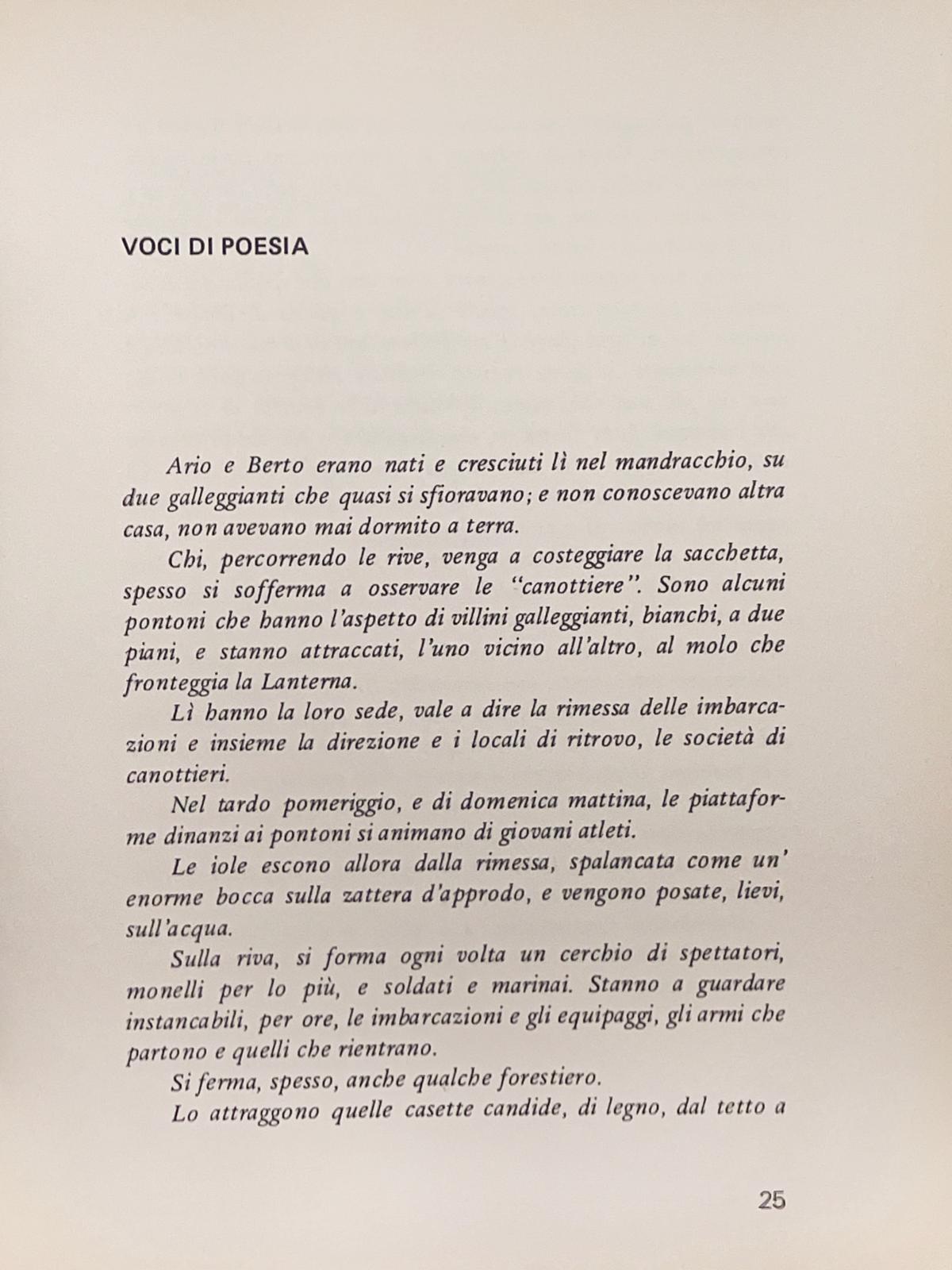 VOCI DI POESIA

Ario e Berto erano nati e cresciuti lì nel mandracchio, su due galleggianti che quasi si sfioravano; e non conoscevano altra casa, non avevano mai dormito a terra.

Chi, percorrendo le rive, venga a costeggiare la sacchetta, spesso si sofferma a osservare le "canottiere". Sono alcuni pontoni che hanno l'aspetto di villini galleggianti, bianchi, a due piani, e stanno attraccati, l'uno vicino all'altro, al molo che fronteggia la Lanterna.

Lì hanno la loro sede, vale a dire la rimessa delle imbarcazioni e insieme la direzione e i locali di ritrovo, le società di canottieri.

Nel tardo pomeriggio, e di domenica mattina, le piattaforme dinanzi ai pontoni si animano di giovani atleti.

Le iole escono allora dalla rimessa, spalancata come un' enorme bocca sulla zattera d'approdo, e vengono posate, lievi, sull'acqua.

Sulla riva, si forma ogni volta un cerchio di spettatori, monelli per lo più, e soldati e marinai. Stanno a guardare instancabili, per ore, le imbarcazioni e gli equipaggi, gli armi che partono e quelli che rientrano.

Si ferma, spesso, anche qualche forestiero.

Lo attraggono quelle casette candide, di legno, dal tetto a

25